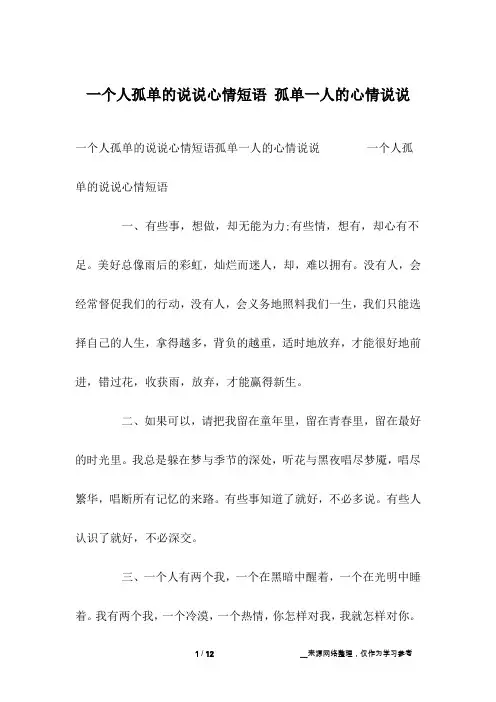 一个人孤单的说说心情短语 孤单一人的心情说说

一个人孤单的说说心情短语孤单一人的心情说说 一个人孤单的说说心情短语

一、有些事，想做，却无能为力;有些情，想有，却心有不足。美好总像雨后的彩虹，灿烂而迷人，却，难以拥有。没有人，会经常督促我们的行动，没有人，会义务地照料我们一生，我们只能选择自己的人生，拿得越多，背负的越重，适时地放弃，才能很好地前进，错过花，收获雨，放弃，才能赢得新生。

二、如果可以，请把我留在童年里，留在青春里，留在最好的时光里。我总是躲在梦与季节的深处，听花与黑夜唱尽梦魇，唱尽繁华，唱断所有记忆的来路。有些事知道了就好，不必多说。有些人认识了就好，不必深交。

三、一个人有两个我，一个在黑暗中醒着，一个在光明中睡着。我有两个我，一个冷漠，一个热情，你怎样对我，我就怎样对你。

1 / 12

__来源网络整理，仅作为学习参考